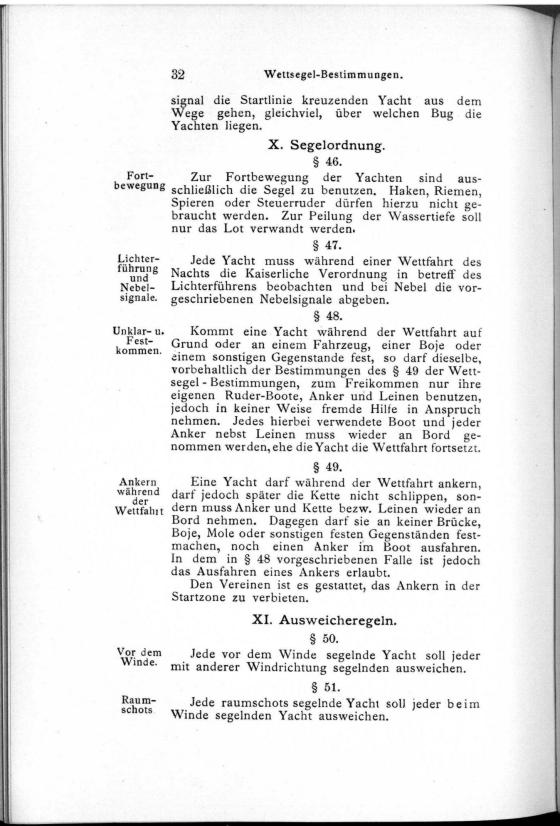 32 Wettsegel-Bestimmungen.

signal die Startlinie kreuzenden Yacht aus dem Wege gehen, gleichviel, über welchen Bug die Yachten liegen.

X. Segelordnung.

§ 46.

Fortbewegung

Zur Fortbewegung der Yachten sind ausschließlich die Segel zu benutzen. Haken, Riemen, Spieren oder Steuerruder dürfen hierzu nicht gebraucht werden. Zur Peilung der Wassertiefe soll nur das Lot verwandt werden.

§ 47.

Lichterführung und Nebelsignale.

Jede Yacht muss während einer Wettfahrt des Nachts die Kaiserliche Verordnung in betreff des Lichterführens beobachten und bei Nebel die vorgeschriebenen Nebelsignale abgeben.

§ 48.

Unklar- u. Festkommen.

Kommt eine Yacht während der Wettfahrt auf Grund oder an einem Fahrzeug, einer Boje oder einem sonstigen Gegenstande fest, so darf dieselbe, vorbehaltlich der Bestimmungen des § 49 der Wettsegel-Bestimmungen, zum Freikommen nur ihre eigenen Ruder-Boote, Anker und Leinen benutzen, jedoch in keiner Weise fremde Hilfe in Anspruch nehmen. Jedes hierbei verwendete Boot und jeder Anker nebst Leinen muss wieder an Bord genommen werden, ehe die Yacht die Wettfahrt fortsetzt.

§ 49.

Ankern während der Wettfahrt

Eine Yacht darf während der Wettfahrt ankern, darf jedoch später die Kette nicht schlippen, sondern muss Anker und Kette bezw. Leinen wieder an Bord nehmen. Dagegen darf sie an keiner Brücke, Boje, Mole oder sonstigen festen Gegenständen festmachen, noch einen Anker im Boot ausfahren. In dem in § 48 vorgeschriebenen Falle ist jedoch das Ausfahren eines Ankers erlaubt.

Den Vereinen ist es gestattet, das Ankern in der Startzone zu verbieten.

XI. Ausweicheregeln.

§ 50.

Vor dem Winde.

Jede vor dem Winde segelnde Yacht soll jeder mit anderer Windrichtung segelnden ausweichen.

§ 51.

Raumschots

Jede raumschots segelnde Yacht soll jeder beim Winde segelnden Yacht ausweichen.